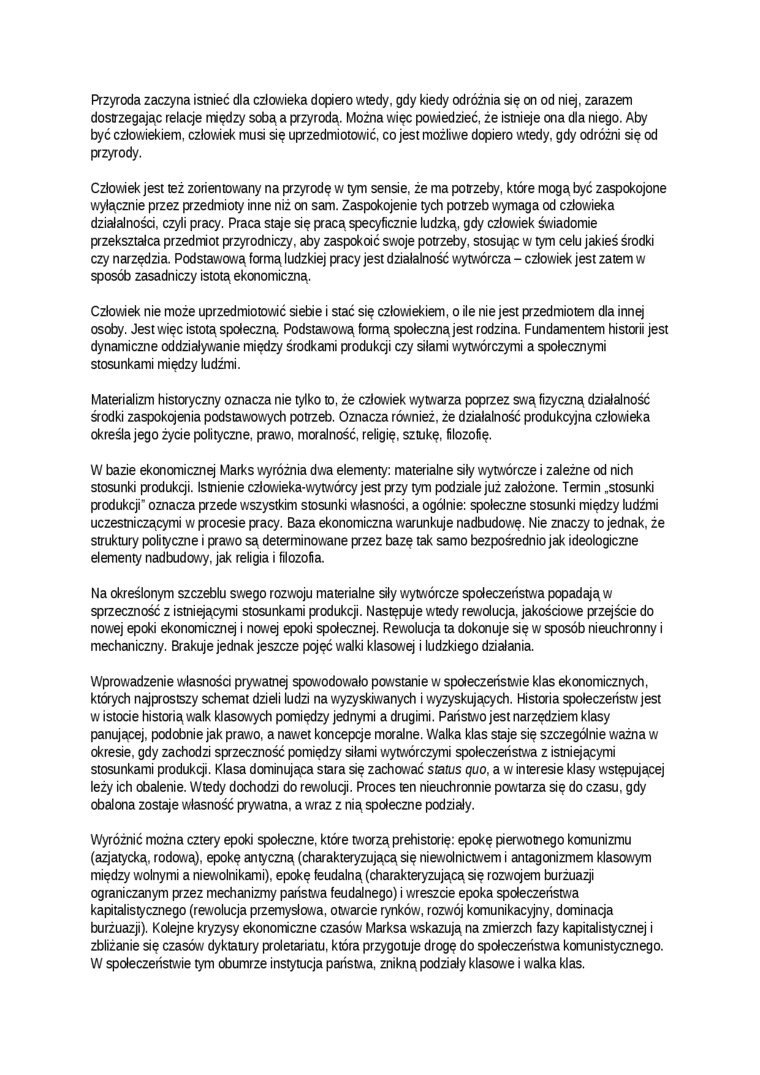 Przyroda zaczyna istnieć dla człowieka dopiero wtedy, gdy kiedy odróżnia się on od niej, zarazem dostrzegając relacje między sobą a przyrodą. Można więc powiedzieć, że istnieje ona dla niego. Aby być człowiekiem, człowiek musi się uprzedmiotowić, co jest możliwe dopiero wtedy, gdy odróżni się od przyrody.

Człowiek jest też zorientowany na przyrodę w tym sensie, że ma potrzeby, które mogą być zaspokojone wyłącznie przez przedmioty inne niż on sam. Zaspokojenie tych potrzeb wymaga od człowieka działalności, czyli pracy. Praca staje się pracą specyficznie ludzką, gdy człowiek świadomie przekształca przedmiot przyrodniczy, aby zaspokoić swoje potrzeby, stosując w tym celu jakieś środki czy narzędzia. Podstawową formą ludzkiej pracy jest działalność wytwórcza – człowiek jest zatem w sposób zasadniczy istotą ekonomiczną.

Człowiek nie może uprzedmiotowić siebie i stać się człowiekiem, o ile nie jest przedmiotem dla innej osoby. Jest więc istotą społeczną. Podstawową formą społeczną jest rodzina. Fundamentem historii jest dynamiczne oddziaływanie między środkami produkcji czy siłami wytwórczymi a społecznymi stosunkami między ludźmi.

Materializm historyczny oznacza nie tylko to, że człowiek wytwarza poprzez swą fizyczną działalność środki zaspokojenia podstawowych potrzeb. Oznacza również, że działalność produkcyjna człowieka określa jego życie polityczne, prawo, moralność, religię, sztukę, filozofię.

W bazie ekonomicznej Marks wyróżnia dwa elementy: materialne siły wytwórcze i zależne od nich stosunki produkcji. Istnienie człowieka-wytwórcy jest przy tym podziale już założone. Termin „stosunki produkcji" oznacza przede wszystkim stosunki własności, a ogólnie: społeczne stosunki między ludźmi uczestniczącymi w procesie pracy. Baza ekonomiczna warunkuje nadbudowę. Nie znaczy to jednak, że struktury polityczne i prawo są determinowane przez bazę tak samo bezpośrednio jak ideologiczne elementy nadbudowy, jak religia i filozofia.

Na określonym szczeblu swego rozwoju materialne siły wytwórcze społeczeństwa popadają w sprzeczność z istniejącymi stosunkami produkcji. Następuje wtedy rewolucja, jakościowe przejście do nowej epoki ekonomicznej i nowej epoki społecznej. Rewolucja ta dokonuje się w sposób nieuchronny i mechaniczny. Brakuje jednak jeszcze pojęć walki klasowej i ludzkiego działania.

Wprowadzenie własności prywatnej spowodowało powstanie w społeczeństwie klas ekonomicznych, których najprostszy schemat dzieli ludzi na wyzyskiwanych i wyzyskujących. Historia społeczeństw jest w istocie historią walk klasowych pomiędzy jednymi a drugimi. Państwo jest narzędziem klasy panującej, podobnie jak prawo, a nawet koncepcje moralne. Walka klas staje się szczególnie ważna w okresie, gdy zachodzi sprzeczność pomiędzy siłami wytwórczymi społeczeństwa z istniejącymi stosunkami produkcji. Klasa dominująca stara się zachować status quo, a w interesie klasy wstępującej leży ich obalenie. Wtedy dochodzi do rewolucji. Proces ten nieuchronnie powtarza się do czasu, gdy obalona zostaje własność prywatna, a wraz z nią społeczne podziały.

Wyróżnić można cztery epoki społeczne, które tworzą prehistorię: epokę pierwotnego komunizmu (azjatycką, rodową), epokę antyczną (charakteryzującą się niewolnictwem i antagonizmem klasowym między wolnymi a niewolnikami), epokę feudalną (charakteryzującą się rozwojem burżuazji ograniczanym przez mechanizmy państwa feudalnego) i wreszcie epoka społeczeństwa kapitalistycznego (rewolucja przemysłowa, otwarcie rynków, rozwój komunikacyjny, dominacja burżuazji). Kolejne kryzysy ekonomiczne czasów Marksa wskazują na zmierzch fazy kapitalistycznej i zbliżanie się czasów dyktatury proletariatu, która przygotuje drogę do społeczeństwa komunistycznego. W społeczeństwie tym obumrze instytucja państwa, znikną podziały klasowe i walka klas.